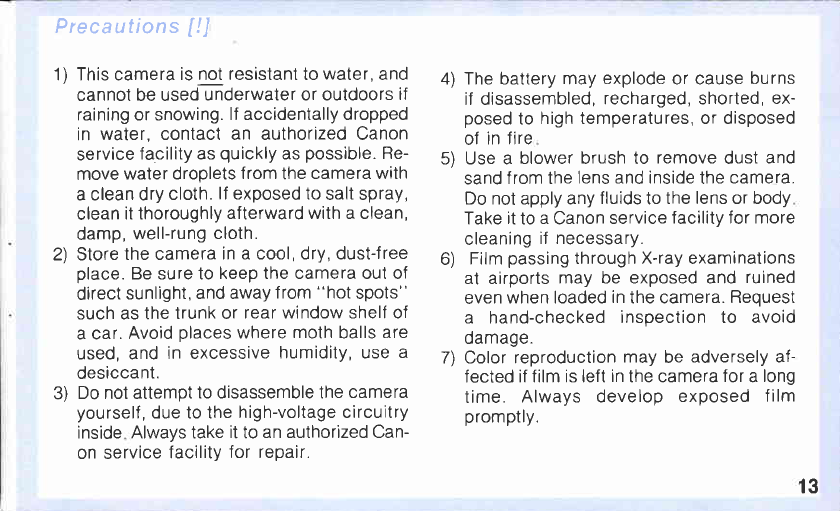 Precautions [!]

1) This camera is not resistant to water, and cannot be used underwater or outdoors if raining or snowing. If accidentally dropped in water, contact an authorized Canon service facility as quickly as possible. Remove water droplets from the camera with a clean dry cloth. If exposed to salt spray, clean it thoroughly afterward with a clean, damp, well-rung cloth.

2) Store the camera in a cool, dry, dust-free place. Be sure to keep the camera out of direct sunlight, and away from "hot spots" such as the trunk or rear window shelf of a car. Avoid places where moth balls are used, and in excessive humidity, use a desiccant.

3) Do not attempt to disassemble the camera yourself, due to the high-voltage circuitry inside. Always take it to an authorized Canon service facility for repair.

4) The battery may explode or cause burns if disassembled, recharged, shorted, exposed to high temperatures, or disposed of in fire.

5) Use a blower brush to remove dust and sand from the lens and inside the camera. Do not apply any fluids to the lens or body. Take it to a Canon service facility for more cleaning if necessary.

6) Film passing through X-ray examinations at airports may be exposed and ruined even when loaded in the camera. Request a hand-checked inspection to avoid damage.

7) Color reproduction may be adversely affected if film is left in the camera for a long time. Always develop exposed film promptly.

13